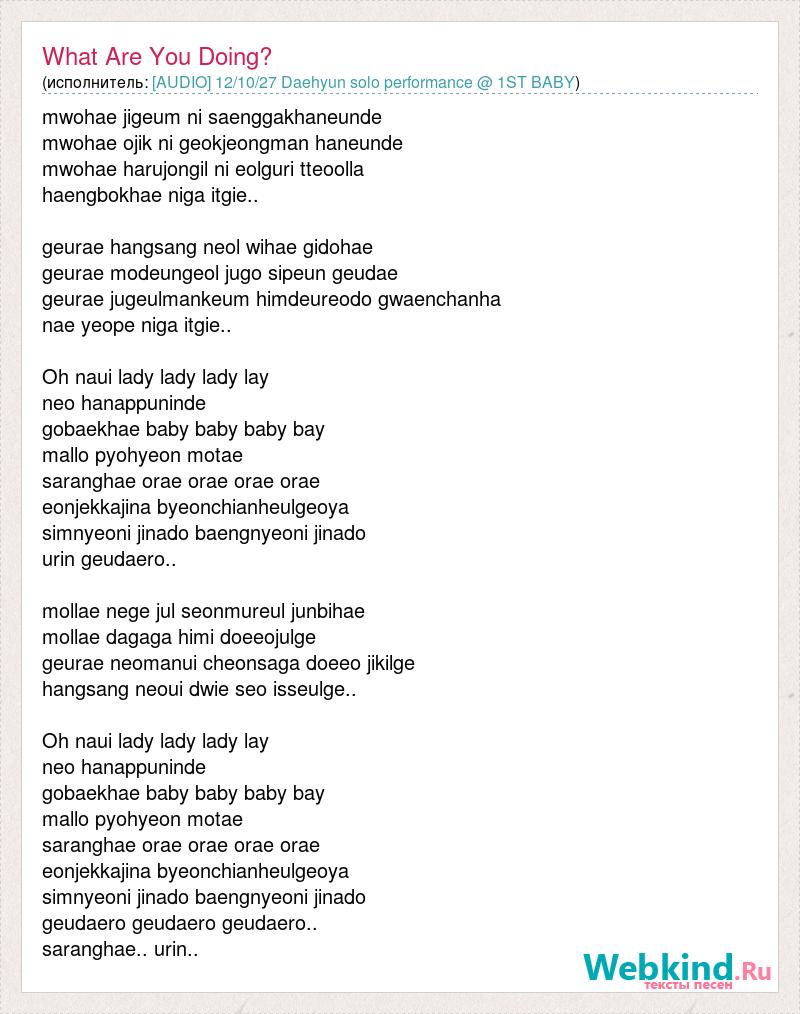 What Are You Doing?
(исполнитель: [AUDIO] 12/10/27 Daehyun solo performance @ 1ST BABY)

mwohae jigeum ni saenggakhaneunde
mwohae ojik ni geokjeongman haneunde
mwohae harujongil ni eolguri tteoolla
haengbokhae niga itgie..

geurae hangsang neol wihae gidohae
geurae modeungeol jugo sipeun geudae
geurae jugeulmankeum himdeureodo gwaenchanha
nae yeope niga itgie..

Oh naui lady lady lady lay
neo hanappuninde
gobaekhae baby baby baby bay
mallo pyohyeon motae
saranghae orae orae orae orae
eonjekkajina byeonchianheulgeoya
simnyeoni jinado baengnyeoni jinado
urin geudaero..

mollae nege jul seonmureul junbihae
mollae dagaga himi doeeojulge
geurae neomanui cheonsaga doeeo jikilge
hangsang neoui dwie seo isseulge..

Oh naui lady lady lady lay
neo hanappuninde
gobaekhae baby baby baby bay
mallo pyohyeon motae
saranghae orae orae orae orae
eonjekkajina byeonchianheulgeoya
simnyeoni jinado baengnyeoni jinado
geudaero geudaero geudaero..
saranghae.. urin..

Webkind.Ru
тексты песен